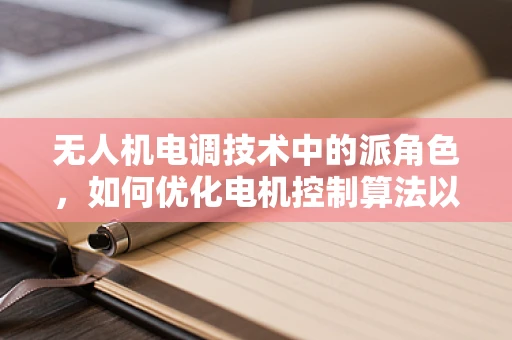 无人机电调技术中的派角色，如何优化电机控制算法以